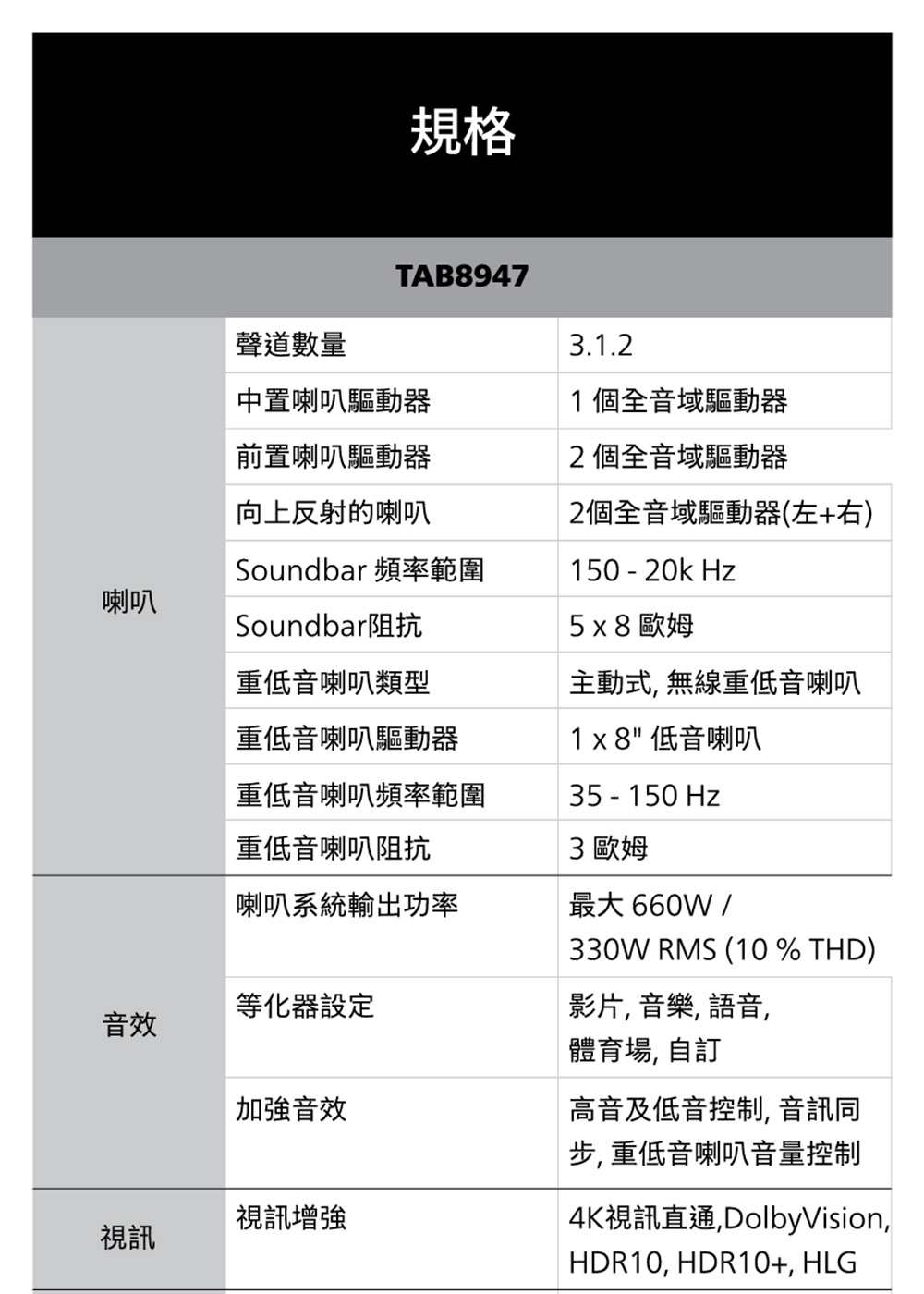 規格

TAB8947

| | | |
|---|---|---|
| 喇叭 | 聲道數量 | 3.1.2 |
| | 中置喇叭驅動器 | 1 個全音域驅動器 |
| | 前置喇叭驅動器 | 2 個全音域驅動器 |
| | 向上反射的喇叭 | 2個全音域驅動器(左+右) |
| | Soundbar 頻率範圍 | 150 - 20k Hz |
| | Soundbar阻抗 | 5 x 8 歐姆 |
| | 重低音喇叭類型 | 主動式, 無線重低音喇叭 |
| | 重低音喇叭驅動器 | 1 x 8" 低音喇叭 |
| | 重低音喇叭頻率範圍 | 35 - 150 Hz |
| | 重低音喇叭阻抗 | 3 歐姆 |
| 音效 | 喇叭系統輸出功率 | 最大 660W / 330W RMS (10 % THD) |
| | 等化器設定 | 影片, 音樂, 語音, 體育場, 自訂 |
| | 加強音效 | 高音及低音控制, 音訊同步, 重低音喇叭音量控制 |
| 視訊 | 視訊增強 | 4K視訊直通,DolbyVision, HDR10, HDR10+, HLG |